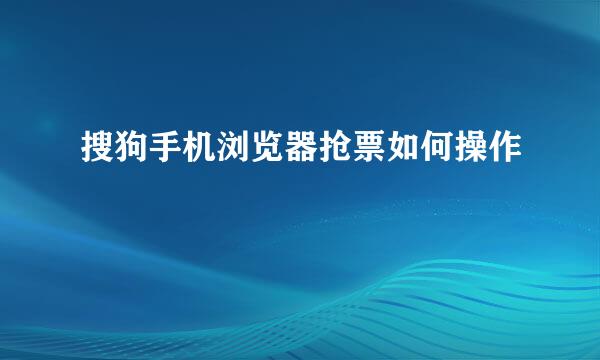 搜狗手机浏览器抢票如何操作